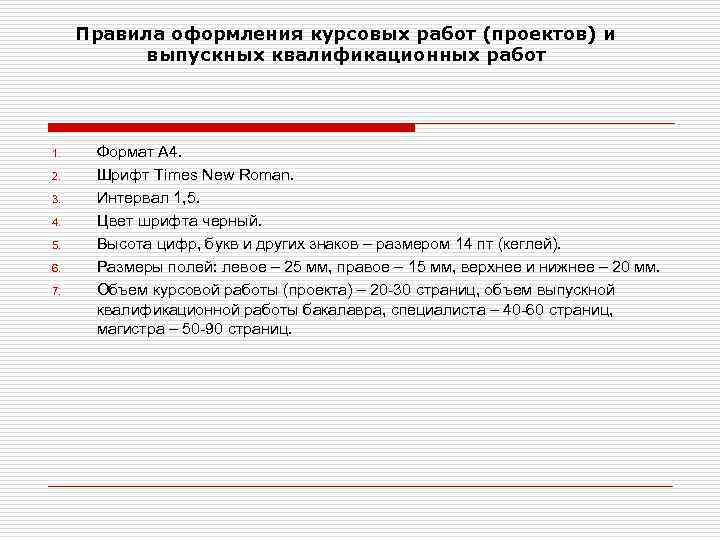 Правила оформления курсовых работ (проектов) и выпускных квалификационных работ

1. Формат А4.
2. Шрифт Times New Roman.
3. Интервал 1,5.
4. Цвет шрифта черный.
5. Высота цифр, букв и других знаков – размером 14 пт (кеглей).
6. Размеры полей: левое – 25 мм, правое – 15 мм, верхнее и нижнее – 20 мм.
7. Объем курсовой работы (проекта) – 20-30 страниц, объем выпускной квалификационной работы бакалавра, специалиста – 40-60 страниц, магистра – 50-90 страниц.